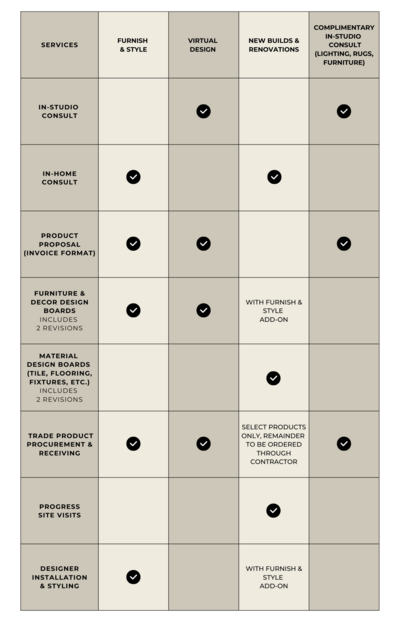 | SERVICES | FURNISH & STYLE | VIRTUAL DESIGN | NEW BUILDS & RENOVATIONS | COMPLIMENTARY IN-STUDIO CONSULT (LIGHTING, RUGS, FURNITURE) |
|---|---|---|---|---|
| IN-STUDIO CONSULT | | ✓ | | ✓ |
| IN-HOME CONSULT | ✓ | | ✓ | |
| PRODUCT PROPOSAL (INVOICE FORMAT) | ✓ | ✓ | | ✓ |
| FURNITURE & DECOR DESIGN BOARDS INCLUDES 2 REVISIONS | ✓ | ✓ | WITH FURNISH & STYLE ADD-ON | |
| MATERIAL DESIGN BOARDS (TILE, FLOORING, FIXTURES, ETC.) INCLUDES 2 REVISIONS | | | ✓ | |
| TRADE PRODUCT PROCUREMENT & RECEIVING | ✓ | ✓ | SELECT PRODUCTS ONLY, REMAINDER TO BE ORDERED THROUGH CONTRACTOR | ✓ |
| PROGRESS SITE VISITS | | | ✓ | |
| DESIGNER INSTALLATION & STYLING | ✓ | | WITH FURNISH & STYLE ADD-ON | |